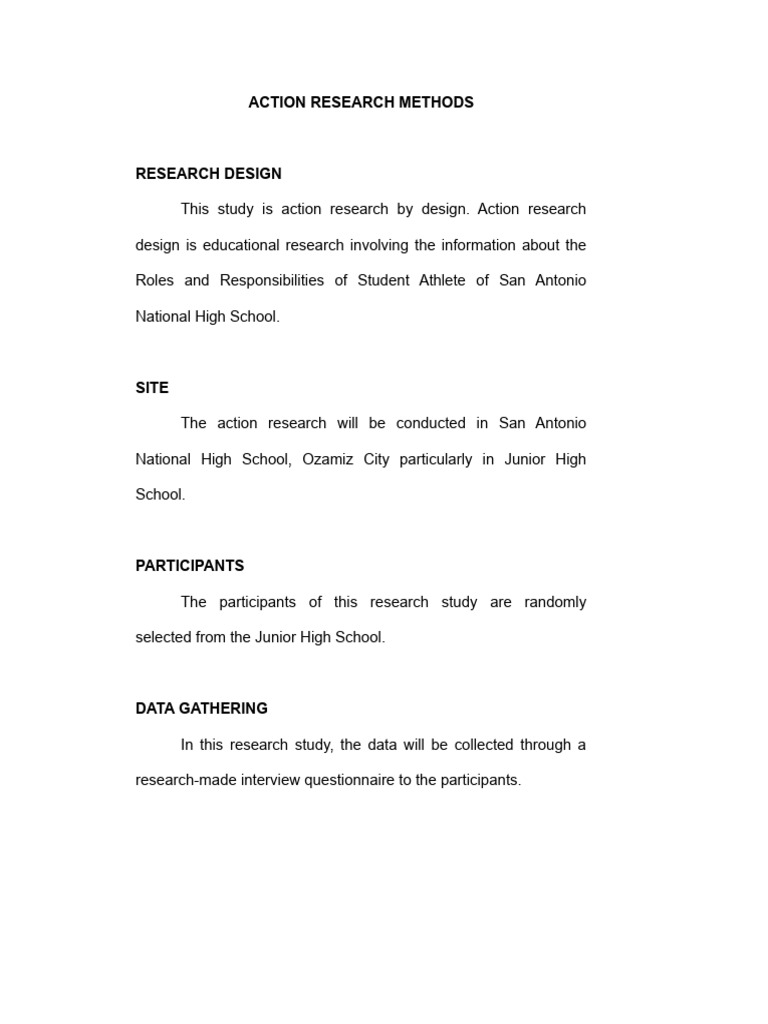 ACTION RESEARCH METHODS

RESEARCH DESIGN

This study is action research by design. Action research design is educational research involving the information about the Roles and Responsibilities of Student Athlete of San Antonio National High School.

SITE

The action research will be conducted in San Antonio National High School, Ozamiz City particularly in Junior High School.

PARTICIPANTS

The participants of this research study are randomly selected from the Junior High School.

DATA GATHERING

In this research study, the data will be collected through a research-made interview questionnaire to the participants.